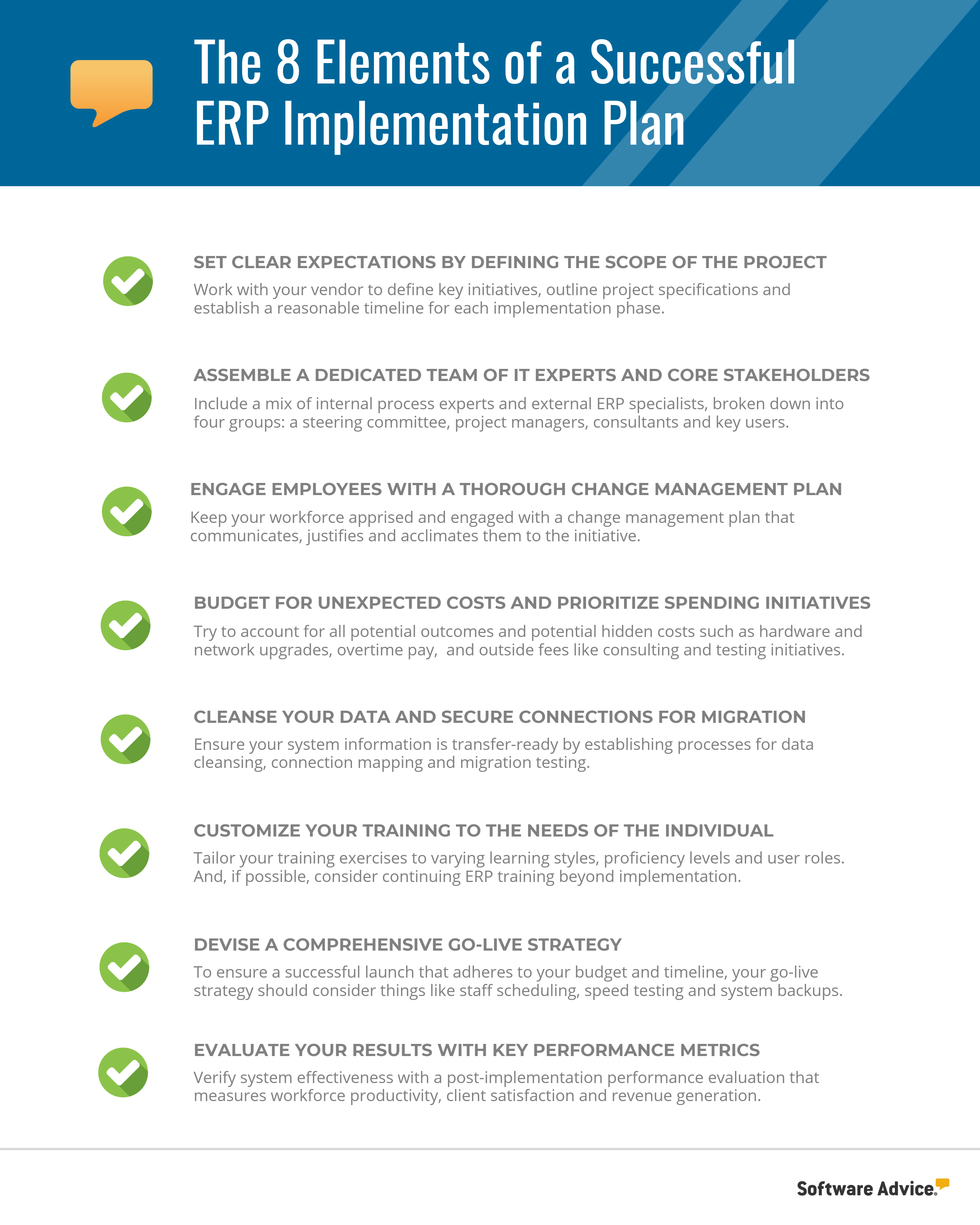 The 8 Elements of a Successful ERP Implementation Plan

SET CLEAR EXPECTATIONS BY DEFINING THE SCOPE OF THE PROJECT

Work with your vendor to define key initiatives, outline project specifications and establish a reasonable timeline for each implementation phase.

ASSEMBLE A DEDICATED TEAM OF IT EXPERTS AND CORE STAKEHOLDERS

Include a mix of internal process experts and external ERP specialists, broken down into four groups: a steering committee, project managers, consultants and key users.

ENGAGE EMPLOYEES WITH A THOROUGH CHANGE MANAGEMENT PLAN

Keep your workforce apprised and engaged with a change management plan that communicates, justifies and acclimates them to the initiative.

BUDGET FOR UNEXPECTED COSTS AND PRIORITIZE SPENDING INITIATIVES

Try to account for all potential outcomes and potential hidden costs such as hardware and network upgrades, overtime pay,  and outside fees like consulting and testing initiatives.

CLEANSE YOUR DATA AND SECURE CONNECTIONS FOR MIGRATION

Ensure your system information is transfer-ready by establishing processes for data cleansing, connection mapping and migration testing.

CUSTOMIZE YOUR TRAINING TO THE NEEDS OF THE INDIVIDUAL

Tailor your training exercises to varying learning styles, proficiency levels and user roles. And, if possible, consider continuing ERP training beyond implementation.

DEVISE A COMPREHENSIVE GO-LIVE STRATEGY

To ensure a successful launch that adheres to your budget and timeline, your go-live strategy should consider things like staff scheduling, speed testing and system backups.

EVALUATE YOUR RESULTS WITH KEY PERFORMANCE METRICS

Verify system effectiveness with a post-implementation performance evaluation that measures workforce productivity, client satisfaction and revenue generation.

Software Advice.